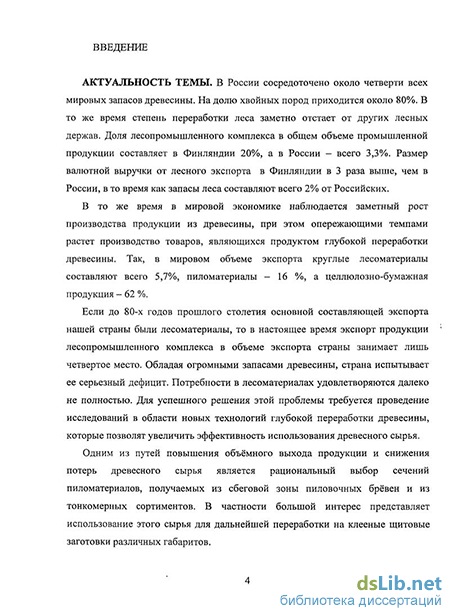 ВВЕДЕНИЕ

АКТУАЛЬНОСТЬ ТЕМЫ. В России сосредоточено около четверти всех мировых запасов древесины. На долю хвойных пород приходится около 80%. В то же время степень переработки леса заметно отстает от других лесных держав. Доля лесопромышленного комплекса в общем объеме промышленной продукции составляет в Финляндии 20%, а в России – всего 3,3%. Размер валютной выручки от лесного экспорта в Финляндии в 3 раза выше, чем в России, в то время как запасы леса составляют всего 2% от Российских.

В то же время в мировой экономике наблюдается заметный рост производства продукции из древесины, при этом опережающими темпами растет производство товаров, являющихся продуктом глубокой переработки древесины. Так, в мировом объеме экспорта круглые лесоматериалы составляют всего 5,7%, пиломатериалы – 16 %, а целлюлозно-бумажная продукция – 62 %.

Если до 80-х годов прошлого столетия основной составляющей экспорта нашей страны были лесоматериалы, то в настоящее время экспорт продукции лесопромышленного комплекса в объеме экспорта страны занимает лишь четвертое место. Обладая огромными запасами древесины, страна испытывает ее серьезный дефицит. Потребности в лесоматериалах удовлетворяются далеко не полностью. Для успешного решения этой проблемы требуется проведение исследований в области новых технологий глубокой переработки древесины, которые позволят увеличить эффективность использования древесного сырья.

Одним из путей повышения объёмного выхода продукции и снижения потерь древесного сырья является рациональный выбор сечений пиломатериалов, получаемых из сбеговой зоны пиловочных брёвен и из тонкомерных сортиментов. В частности большой интерес представляет использование этого сырья для дальнейшей переработки на клееные щитовые заготовки различных габаритов.

4

dsLib.net
библиотека диссертаций